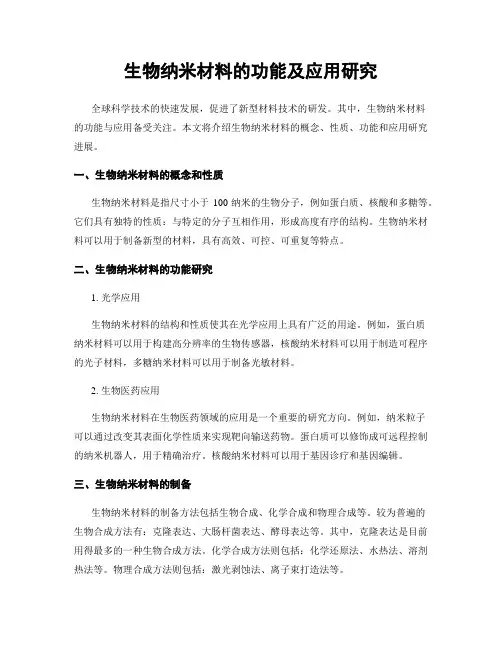 生物纳米材料的功能及应用研究

全球科学技术的快速发展，促进了新型材料技术的研发。其中，生物纳米材料的功能与应用备受关注。本文将介绍生物纳米材料的概念、性质、功能和应用研究进展。

一、生物纳米材料的概念和性质

生物纳米材料是指尺寸小于 100 纳米的生物分子，例如蛋白质、核酸和多糖等。它们具有独特的性质：与特定的分子互相作用，形成高度有序的结构。生物纳米材料可以用于制备新型的材料，具有高效、可控、可重复等特点。

二、生物纳米材料的功能研究

1. 光学应用

生物纳米材料的结构和性质使其在光学应用上具有广泛的用途。例如，蛋白质纳米材料可以用于构建高分辨率的生物传感器，核酸纳米材料可以用于制造可程序的光子材料，多糖纳米材料可以用于制备光敏材料。

2. 生物医药应用

生物纳米材料在生物医药领域的应用是一个重要的研究方向。例如，纳米粒子可以通过改变其表面化学性质来实现靶向输送药物。蛋白质可以修饰成可远程控制的纳米机器人，用于精确治疗。核酸纳米材料可以用于基因诊疗和基因编辑。

三、生物纳米材料的制备

生物纳米材料的制备方法包括生物合成、化学合成和物理合成等。较为普遍的生物合成方法有：克隆表达、大肠杆菌表达、酵母表达等。其中，克隆表达是目前用得最多的一种生物合成方法。化学合成方法则包括：化学还原法、水热法、溶剂热法等。物理合成方法则包括：激光剥蚀法、离子束打造法等。